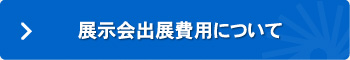 展示会出展費用について